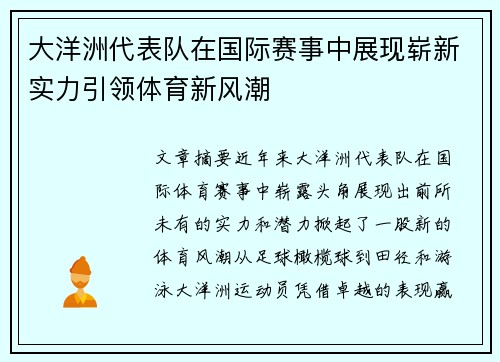 大洋洲代表队在国际赛事中展现崭新实力引领体育新风潮

文章摘要近年来大洋洲代表队在国际体育赛事中崭露头角展现出前所未有的实力和潜力掀起了一股新的体育风潮从足球橄榄球到田径和游泳大洋洲运动员凭借卓越的表现赢